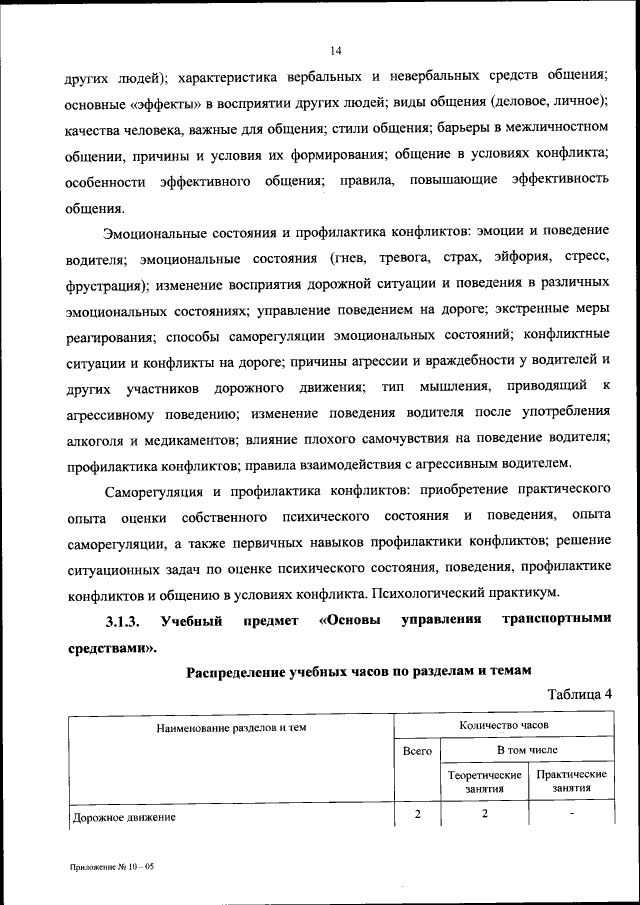 14

других людей); характеристика вербальных и невербальных средств общения; основные «эффекты» в восприятии других людей; виды общения (деловое, личное); качества человека, важные для общения; стили общения; барьеры в межличностном общении, причины и условия их формирования; общение в условиях конфликта; особенности эффективного общения; правила, повышающие эффективность общения.

Эмоциональные состояния и профилактика конфликтов: эмоции и поведение водителя; эмоциональные состояния (гнев, тревога, страх, эйфория, стресс, фрустрация); изменение восприятия дорожной ситуации и поведения в различных эмоциональных состояниях; управление поведением на дороге; экстренные меры реагирования; способы саморегуляции эмоциональных состояний; конфликтные ситуации и конфликты на дороге; причины агрессии и враждебности у водителей и других участников дорожного движения; тип мышления, приводящий к агрессивному поведению; изменение поведения водителя после употребления алкоголя и медикаментов; влияние плохого самочувствия на поведение водителя; профилактика конфликтов; правила взаимодействия с агрессивным водителем.

Саморегуляция и профилактика конфликтов: приобретение практического опыта оценки собственного психического состояния и поведения, опыта саморегуляции, а также первичных навыков профилактики конфликтов; решение ситуационных задач по оценке психического состояния, поведения, профилактике конфликтов и общению в условиях конфликта. Психологический практикум.

3.1.3. Учебный предмет «Основы управления транспортными средствами».

Распределение учебных часов по разделам и темам

Таблица 4

| Наименование разделов и тем | Количество часов | | |
|---|---|---|---|
| | Всего | В том числе | |
| | | Теоретические занятия | Практические занятия |
| Дорожное движение | 2 | 2 | - |

Приложение № 10 – 05